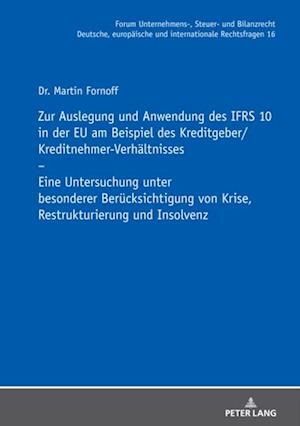 Forum Unternehmens-, Steuer- und Bilanzrecht
Deutsche, europäische und internationale Rechtsfragen 16

Dr. Martin Fornoff

Zur Auslegung und Anwendung des IFRS 10 in der EU am Beispiel des Kreditgeber/ Kreditnehmer-Verhältnisses
–
Eine Untersuchung unter besonderer Berücksichtigung von Krise, Restrukturierung und Insolvenz

PETER LANG